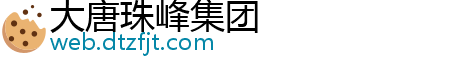 大唐珠峰集团
web.dtzfjt.com